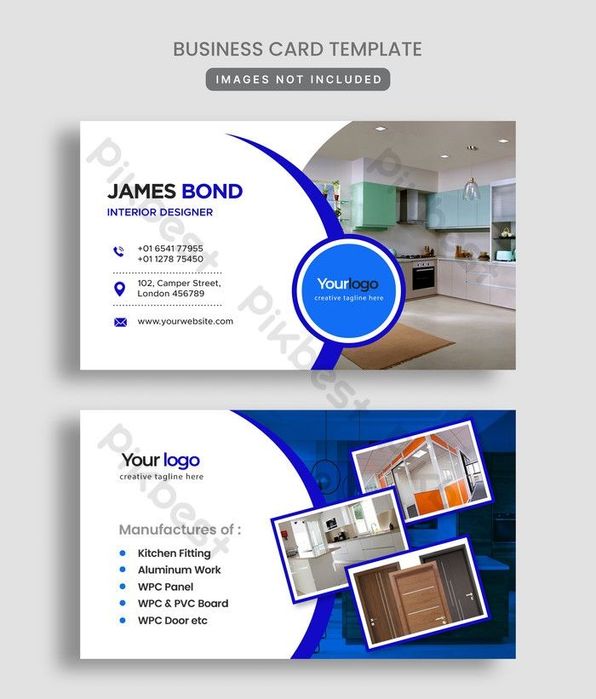 BUSINESS CARD TEMPLATE

IMAGES NOT INCLUDED

JAMES BOND
INTERIOR DESIGNER

+01 6541 77955
+01 1278 75450

102, Camper Street,
London 456789

www.yourwebsite.com

Yourlogo
creative tagline here

Your logo
creative tagline here

Manufactures of :

• Kitchen Fitting
• Aluminum Work
• WPC Panel
• WPC & PVC Board
• WPC Door etc

Pikbest